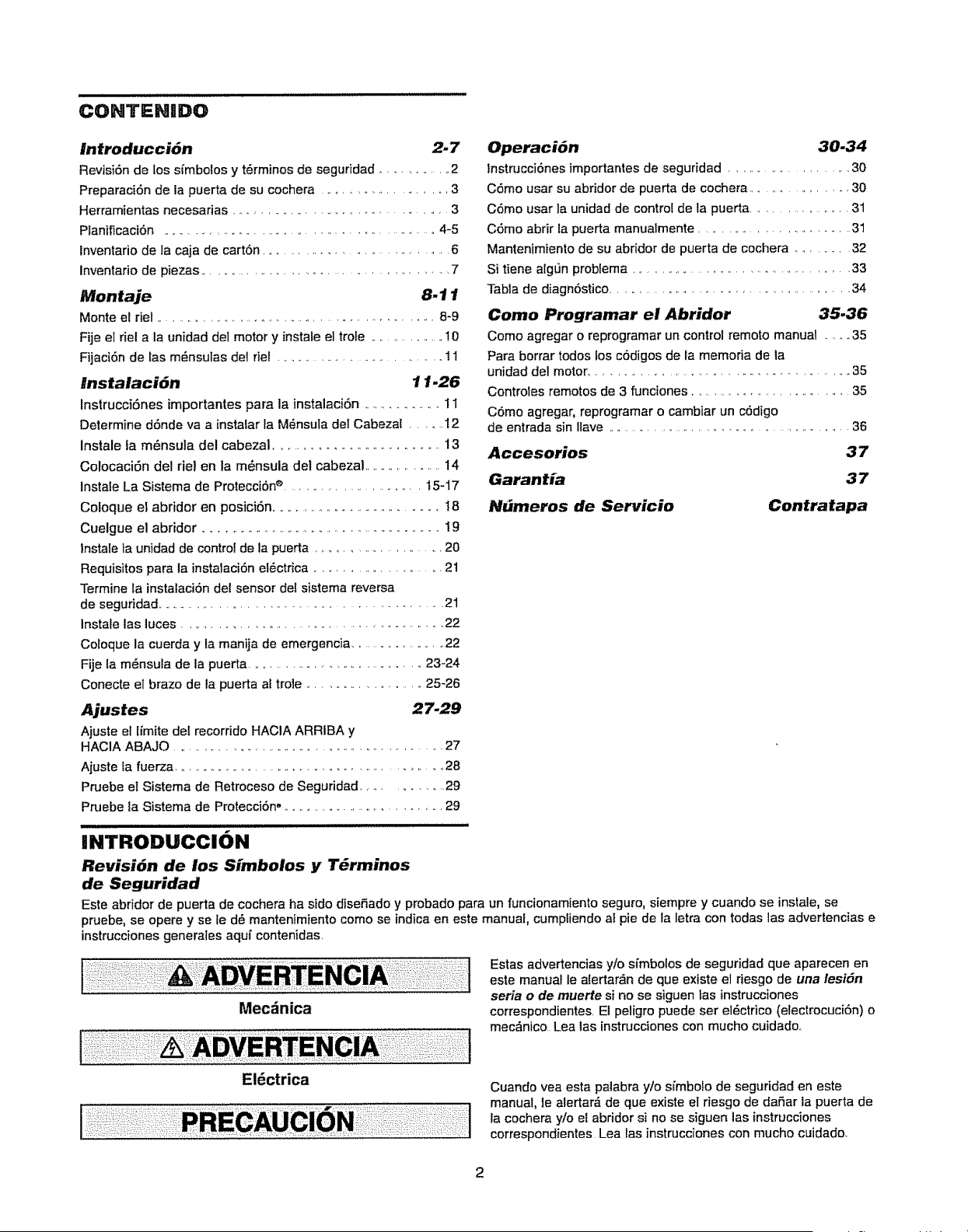 CONTENIDO

Introducción 2-7
Revisión de los símbolos y términos de seguridad 2
Preparación de la puerta de su cochera 3
Herramientas necesarias 3
Planificación 4-5
Inventario de la caja de cartón 6
Inventario de piezas 7

Montaje 8-11
Monte el riel 8-9
Fije el riel a la unidad del motor y instale el trole 10
Fijación de las ménsulas del riel 11

Instalación 11-26
Instrucciónes importantes para la instalación 11
Determine dónde va a instalar la Ménsula del Cabezal 12
Instale la ménsula del cabezal 13
Colocación del riel en la ménsula del cabezal 14
Instale La Sistema de Protección® 15-17
Coloque el abridor en posición 18
Cuelgue el abridor 19
Instale la unidad de control de la puerta 20
Requisitos para la instalación eléctrica 21
Termine la instalación del sensor del sistema reversa de seguridad 21
Instale las luces 22
Coloque la cuerda y la manija de emergencia 22
Fije la ménsula de la puerta 23-24
Conecte el brazo de la puerta al trole 25-26

Ajustes 27-29
Ajuste el límite del recorrido HACIA ARRIBA y HACIA ABAJO 27
Ajuste la fuerza 28
Pruebe el Sistema de Retroceso de Seguridad 29
Pruebe la Sistema de Protección® 29

Operación 30-34
Instrucciónes importantes de seguridad 30
Cómo usar su abridor de puerta de cochera 30
Cómo usar la unidad de control de la puerta 31
Cómo abrir la puerta manualmente 31
Mantenimiento de su abridor de puerta de cochera 32
Si tiene algún problema 33
Tabla de diagnóstico 34

Como Programar el Abridor 35-36
Como agregar o reprogramar un control remoto manual 35
Para borrar todos los códigos de la memoria de la unidad del motor 35
Controles remotos de 3 funciones 35
Cómo agregar, reprogramar o cambiar un código de entrada sin llave 36

Accesorios 37

Garantía 37

Números de Servicio Contratapa

INTRODUCCIÓN

Revisión de los Símbolos y Términos de Seguridad

Este abridor de puerta de cochera ha sido diseñado y probado para un funcionamiento seguro, siempre y cuando se instale, se pruebe, se opere y se le dé mantenimiento como se indica en este manual, cumpliendo al pie de la letra con todas las advertencias e instrucciones generales aquí contenidas.

ADVERTENCIA
Mecánica

ADVERTENCIA
Eléctrica

PRECAUCIÓN

Estas advertencias y/o símbolos de seguridad que aparecen en este manual le alertarán de que existe el riesgo de una lesión seria o de muerte si no se siguen las instrucciones correspondientes. El peligro puede ser eléctrico (electrocución) o mecánico. Lea las instrucciones con mucho cuidado.

Cuando vea esta palabra y/o símbolo de seguridad en este manual, le alertará de que existe el riesgo de dañar la puerta de la cochera y/o el abridor si no se siguen las instrucciones correspondientes. Lea las instrucciones con mucho cuidado.

2